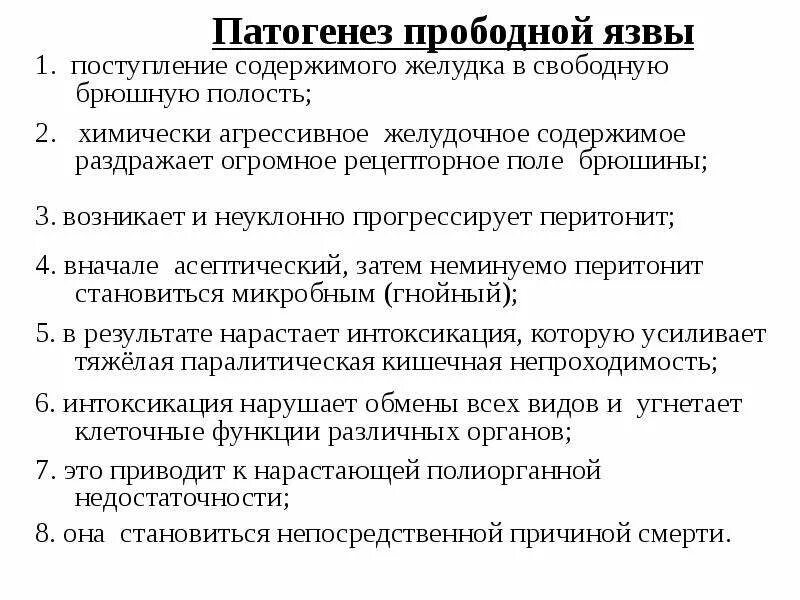 Патогенез прободной язвы

1. поступление содержимого желудка в свободную брюшную полость;

2. химически агрессивное желудочное содержимое раздражает огромное рецепторное поле брюшины;

3. возникает и неуклонно прогрессирует перитонит;

4. вначале асептический, затем неминуемо перитонит становиться микробным (гнойный);

5. в результате нарастает интоксикация, которую усиливает тяжёлая паралитическая кишечная непроходимость;

6. интоксикация нарушает обмены всех видов и угнетает клеточные функции различных органов;

7. это приводит к нарастающей полиорганной недостаточности;

8. она становиться непосредственной причиной смерти.